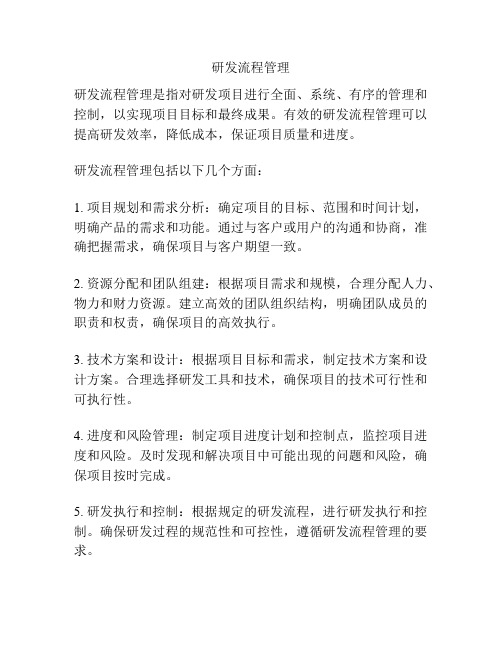 研发流程管理

研发流程管理是指对研发项目进行全面、系统、有序的管理和控制，以实现项目目标和最终成果。有效的研发流程管理可以提高研发效率，降低成本，保证项目质量和进度。

研发流程管理包括以下几个方面：

1. 项目规划和需求分析：确定项目的目标、范围和时间计划，明确产品的需求和功能。通过与客户或用户的沟通和协商，准确把握需求，确保项目与客户期望一致。

2. 资源分配和团队组建：根据项目需求和规模，合理分配人力、物力和财力资源。建立高效的团队组织结构，明确团队成员的职责和权责，确保项目的高效执行。

3. 技术方案和设计：根据项目目标和需求，制定技术方案和设计方案。合理选择研发工具和技术，确保项目的技术可行性和可执行性。

4. 进度和风险管理：制定项目进度计划和控制点，监控项目进度和风险。及时发现和解决项目中可能出现的问题和风险，确保项目按时完成。

5. 研发执行和控制：根据规定的研发流程，进行研发执行和控制。确保研发过程的规范性和可控性，遵循研发流程管理的要求。